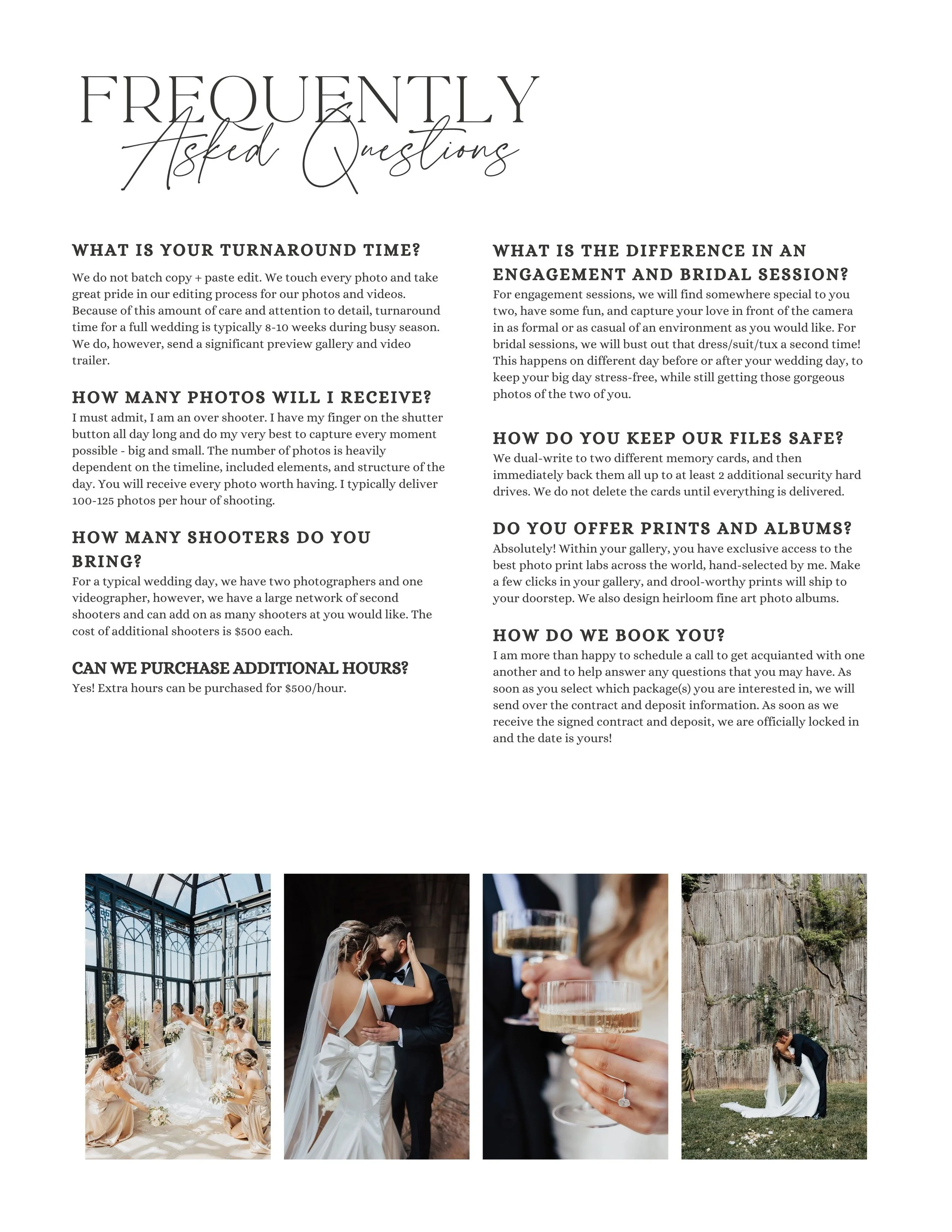 FREQUENTLY
Asked Questions

WHAT IS YOUR TURNAROUND TIME?
We do not batch copy + paste edit. We touch every photo and take great pride in our editing process for our photos and videos. Because of this amount of care and attention to detail, turnaround time for a full wedding is typically 8-10 weeks during busy season. We do, however, send a significant preview gallery and video trailer.

HOW MANY PHOTOS WILL I RECEIVE?
I must admit, I am an over shooter. I have my finger on the shutter button all day long and do my very best to capture every moment possible - big and small. The number of photos is heavily dependent on the timeline, included elements, and structure of the day. You will receive every photo worth having. I typically deliver 100-125 photos per hour of shooting.

HOW MANY SHOOTERS DO YOU BRING?
For a typical wedding day, we have two photographers and one videographer, however, we have a large network of second shooters and can add on as many shooters at you would like. The cost of additional shooters is $500 each.

CAN WE PURCHASE ADDITIONAL HOURS?
Yes! Extra hours can be purchased for $500/hour.

WHAT IS THE DIFFERENCE IN AN ENGAGEMENT AND BRIDAL SESSION?
For engagement sessions, we will find somewhere special to you two, have some fun, and capture your love in front of the camera in as formal or as casual of an environment as you would like. For bridal sessions, we will bust out that dress/suit/tux a second time! This happens on different day before or after your wedding day, to keep your big day stress-free, while still getting those gorgeous photos of the two of you.

HOW DO YOU KEEP OUR FILES SAFE?
We dual-write to two different memory cards, and then immediately back them all up to at least 2 additional security hard drives. We do not delete the cards until everything is delivered.

DO YOU OFFER PRINTS AND ALBUMS?
Absolutely! Within your gallery, you have exclusive access to the best photo print labs across the world, hand-selected by me. Make a few clicks in your gallery, and drool-worthy prints will ship to your doorstep. We also design heirloom fine art photo albums.

HOW DO WE BOOK YOU?
I am more than happy to schedule a call to get acquianted with one another and to help answer any questions that you may have. As soon as you select which package(s) you are interested in, we will send over the contract and deposit information. As soon as we receive the signed contract and deposit, we are officially locked in and the date is yours!